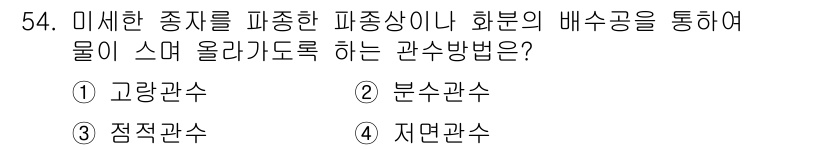 54. 미세한 종자를 파종한 파종상이나 화분의 배수공을 통하여 물이 스며 올라가도록 하는 관수방법은?

① 고랑관수
② 분수관수
③ 점적관수
④ 저면관수